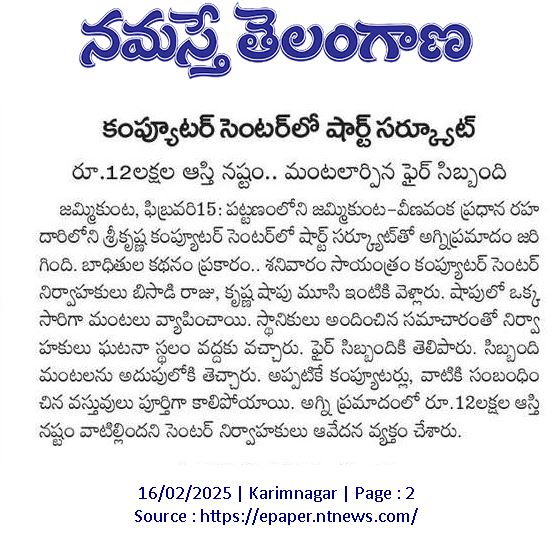 నమస్తే తెలంగాణ

కంప్యూటర్ సెంటర్‌లో షార్ట్ సర్క్యూట్

రూ.12లక్షల ఆస్తి నష్టం.. మంటలార్పిన ఫైర్ సిబ్బంది

జమ్మికుంట, ఫిబ్రవరి15: పట్టణంలోని జమ్మికుంట–వీణవంక ప్రధాన రహదారిలోని శ్రీకృష్ణ కంప్యూటర్ సెంటర్‌లో షార్ట్ సర్క్యూట్‌తో అగ్నిప్రమాదం జరిగింది. బాధితుల కథనం ప్రకారం.. శనివారం సాయంత్రం కంప్యూటర్ సెంటర్ నిర్వాహకులు బిసాడి రాజు, కృష్ణ షాపు మూసి ఇంటికి వెళ్లారు. షాపులో ఒక్కసారిగా మంటలు వ్యాపించాయి. స్థానికులు అందించిన సమాచారంతో నిర్వాహకులు ఘటనా స్థలం వద్దకు వచ్చారు. ఫైర్ సిబ్బందికి తెలిపారు. సిబ్బంది మంటలను అదుపులోకి తెచ్చారు. అప్పటికే కంప్యూటర్లు, వాటికి సంబంధించిన వస్తువులు పూర్తిగా కాలిపోయాయి. అగ్ని ప్రమాదంలో రూ.12లక్షల ఆస్తి నష్టం వాటిల్లిందని సెంటర్ నిర్వాహకులు ఆవేదన వ్యక్తం చేశారు.

16/02/2025 | Karimnagar | Page : 2
Source : https://epaper.ntnews.com/